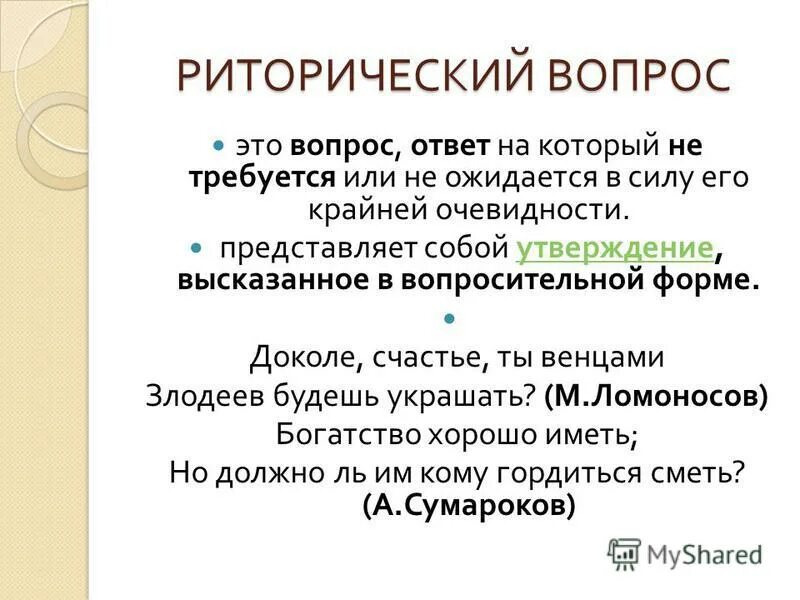 РИТОРИЧЕСКИЙ ВОПРОС

это вопрос, ответ на который не требуется или не ожидается в силу его крайней очевидности.

представляет собой утверждение, высказанное в вопросительной форме.

Доколе, счастье, ты венцами
Злодеев будешь украшать? (М.Ломоносов)
Богатство хорошо иметь;
Но должно ль им кому гордиться сметь? (А.Сумароков)

MyShared